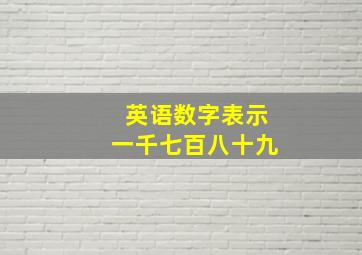 英语数字表示
一千七百八十九